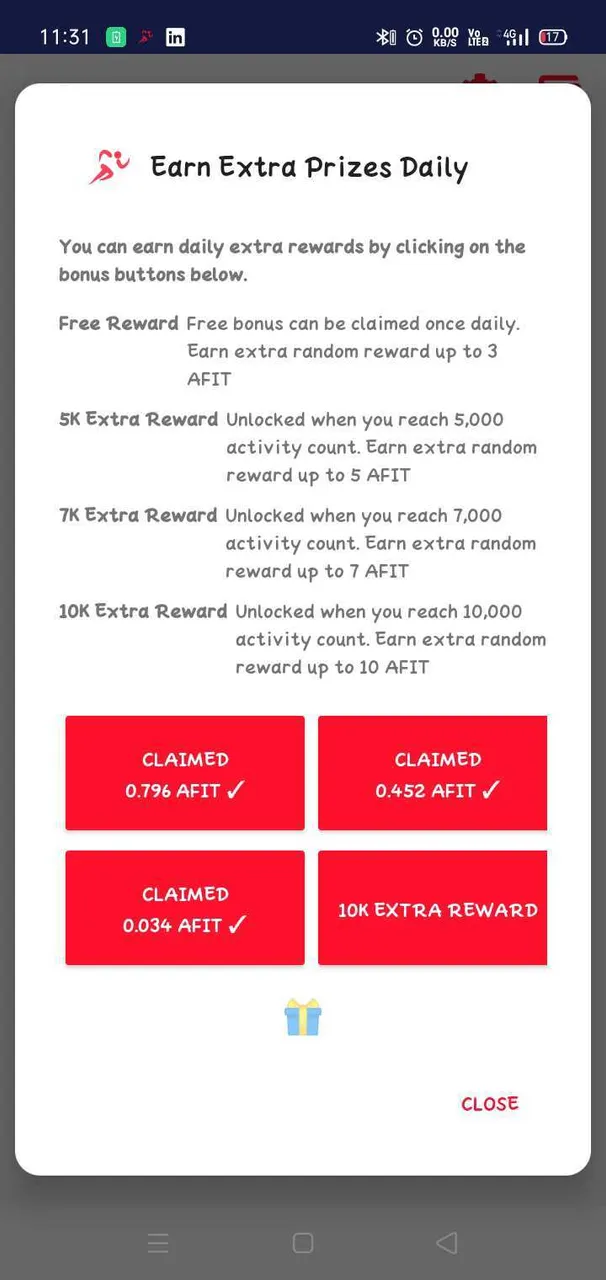 11:31 0.00 KB/S Vo LTE 4G 17

Earn Extra Prizes Daily

You can earn daily extra rewards by clicking on the bonus buttons below.

Free Reward Free bonus can be claimed once daily. Earn extra random reward up to 3 AFIT

5K Extra Reward Unlocked when you reach 5,000 activity count. Earn extra random reward up to 5 AFIT

7K Extra Reward Unlocked when you reach 7,000 activity count. Earn extra random reward up to 7 AFIT

10K Extra Reward Unlocked when you reach 10,000 activity count. Earn extra random reward up to 10 AFIT

CLAIMED 0.796 AFIT ✓

CLAIMED 0.452 AFIT ✓

CLAIMED 0.034 AFIT ✓

10K EXTRA REWARD

CLOSE